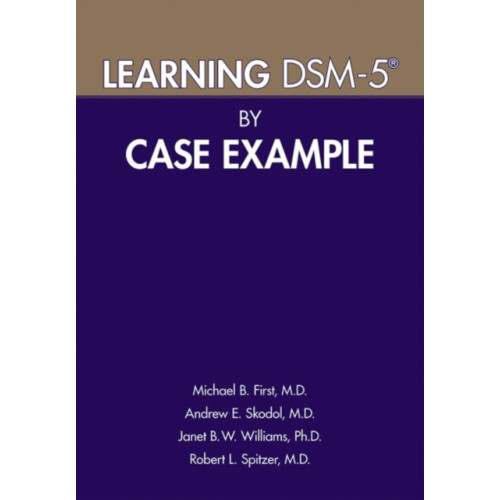 LEARNING DSM-5®

BY

CASE EXAMPLE

Michael B. First, M.D.
Andrew E. Skodol, M.D.
Janet B.W. Williams, Ph.D.
Robert L. Spitzer, M.D.